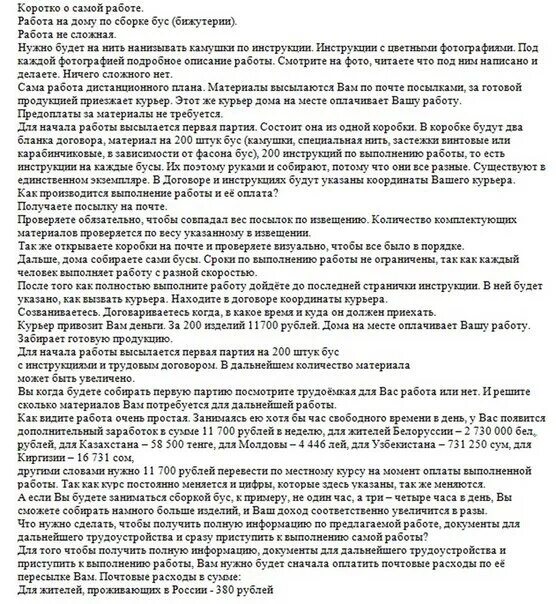 Коротко о самой работе.
Работа на дому по сборке бус (бижутерии).
Работа не сложная.
Нужно будет на нить нанизывать камушки по инструкции. Инструкции с цветными фотографиями. Под каждой фотографией подробное описание работы. Смотрите на фото, читаете что под ним написано и делаете. Ничего сложного нет.
Сама работа дистанционного плана. Материалы высылаются Вам по почте посылками, за готовой продукцией приезжает курьер. Этот же курьер дома на месте оплачивает Вашу работу.
Предоплаты за материалы не требуется.
Для начала работы высылается первая партия. Состоит она из одной коробки. В коробке будут два бланка договора, материал на 200 штук бус (камушки, специальная нить, застежки винтовые или карабинчиковые, в зависимости от фасона бус), 200 инструкций по выполнению работы, то есть инструкции на каждые бусы. Их поэтому руками и собирают, потому что они все разные. Существуют в единственном экземпляре. В Договоре и инструкциях будут указаны координаты Вашего курьера.
Как производится выполнение работы и её оплата?
Получаете посылку на почте.
Проверяете обязательно, чтобы совпадал вес посылок по извещению. Количество комплектующих материалов проверяется по весу указанному в извещении.
Так же открываете коробки на почте и проверяете визуально, чтобы все было в порядке.
Дальше, дома собираете сами бусы. Сроки по выполнению работы не ограничены, так как каждый человек выполняет работу с разной скоростью.
После того как полностью выполните работу дойдёте до последней странички инструкции. В ней будет указано, как вызвать курьера. Находите в договоре координаты курьера.
Созваниваетесь. Договариваетесь когда, в какое время и куда он должен приехать.
Курьер привозит Вам деньги. За 200 изделий 11700 рублей. Дома на месте оплачивает Вашу работу.
Забирает готовую продукцию.
Для начала работы высылается первая партия на 200 штук бус
с инструкциями и трудовым договором. В дальнейшем количество материала
может быть увеличено.
Вы когда будете собирать первую партию посмотрите трудоёмкая для Вас работа или нет. И решите сколько материалов Вам потребуется для дальнейшей работы.
Как видите работа очень простая. Занимаясь ею хотя бы час свободного времени в день, у Вас появится дополнительный заработок в сумме 11 700 рублей в неделю, для жителей Белоруссии – 2 730 000 бел. рублей, для Казахстана – 58 500 тенге, для Молдовы – 4 446 лей, для Узбекистана – 731 250 сум, для Киргизии – 16 731 сом,
другими словами нужно 11 700 рублей перевести по местному курсу на момент оплаты выполненной работы. Так как курс постоянно меняется и цифры, которые здесь указаны, так же меняются.
А если Вы будете заниматься сборкой бус, к примеру, не один час, а три – четыре часа в день, Вы сможете собирать намного больше изделий, и Ваш доход соответственно увеличится в разы.
Что нужно сделать, чтобы получить полную информацию по предлагаемой работе, документы для дальнейшего трудоустройства и сразу приступить к выполнению самой работы?
Для того чтобы получить полную информацию, документы для дальнейшего трудоустройства и приступить к выполнению работы, Вам нужно будет сначала оплатить почтовые расходы по её пересылке Вам. Почтовые расходы в сумме:
Для жителей, проживающих в России - 380 рублей